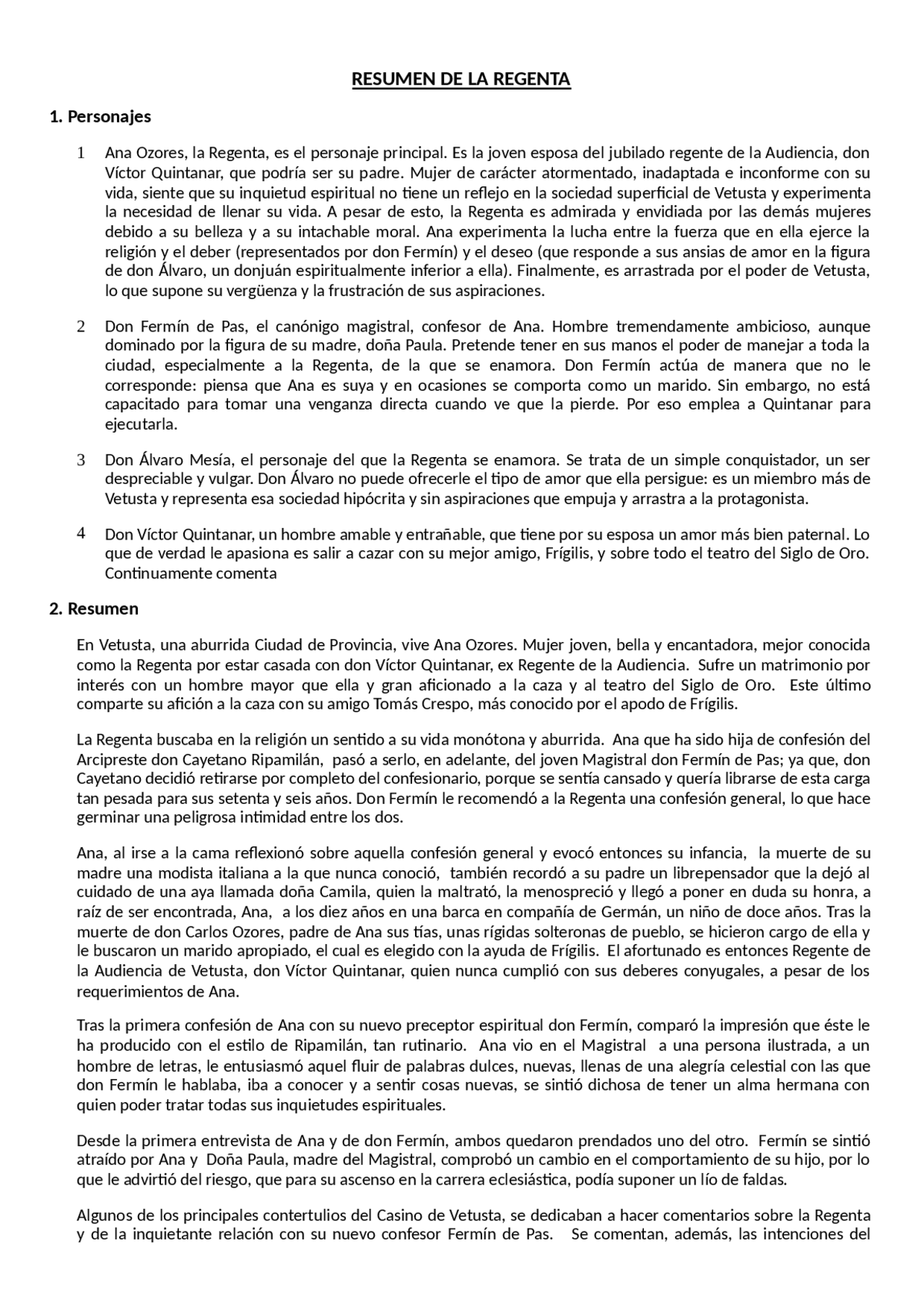 RESUMEN DE LA REGENTA

1. Personajes

1 Ana Ozores, la Regenta, es el personaje principal. Es la joven esposa del jubilado regente de la Audiencia, don Víctor Quintanar, que podría ser su padre. Mujer de carácter atormentado, inadaptada e inconforme con su vida, siente que su inquietud espiritual no tiene un reflejo en la sociedad superficial de Vetusta y experimenta la necesidad de llenar su vida. A pesar de esto, la Regenta es admirada y envidiada por las demás mujeres debido a su belleza y a su intachable moral. Ana experimenta la lucha entre la fuerza que en ella ejerce la religión y el deber (representados por don Fermín) y el deseo (que responde a sus ansias de amor en la figura de don Álvaro, un donjuán espiritualmente inferior a ella). Finalmente, es arrastrada por el poder de Vetusta, lo que supone su vergüenza y la frustración de sus aspiraciones.

2 Don Fermín de Pas, el canónigo magistral, confesor de Ana. Hombre tremendamente ambicioso, aunque dominado por la figura de su madre, doña Paula. Pretende tener en sus manos el poder de manejar a toda la ciudad, especialmente a la Regenta, de la que se enamora. Don Fermín actúa de manera que no le corresponde: piensa que Ana es suya y en ocasiones se comporta como un marido. Sin embargo, no está capacitado para tomar una venganza directa cuando ve que la pierde. Por eso emplea a Quintanar para ejecutarla.

3 Don Álvaro Mesía, el personaje del que la Regenta se enamora. Se trata de un simple conquistador, un ser despreciable y vulgar. Don Álvaro no puede ofrecerle el tipo de amor que ella persigue: es un miembro más de Vetusta y representa esa sociedad hipócrita y sin aspiraciones que empuja y arrastra a la protagonista.

4 Don Víctor Quintanar, un hombre amable y entrañable, que tiene por su esposa un amor más bien paternal. Lo que de verdad le apasiona es salir a cazar con su mejor amigo, Frígilis, y sobre todo el teatro del Siglo de Oro. Continuamente comenta

2. Resumen

En Vetusta, una aburrida Ciudad de Provincia, vive Ana Ozores. Mujer joven, bella y encantadora, mejor conocida como la Regenta por estar casada con don Víctor Quintanar, ex Regente de la Audiencia. Sufre un matrimonio por interés con un hombre mayor que ella y gran aficionado a la caza y al teatro del Siglo de Oro. Este último comparte su afición a la caza con su amigo Tomás Crespo, más conocido por el apodo de Frígilis.

La Regenta buscaba en la religión un sentido a su vida monótona y aburrida. Ana que ha sido hija de confesión del Arcipreste don Cayetano Ripamilán, pasó a serlo, en adelante, del joven Magistral don Fermín de Pas; ya que, don Cayetano decidió retirarse por completo del confesionario, porque se sentía cansado y quería librarse de esta carga tan pesada para sus setenta y seis años. Don Fermín le recomendó a la Regenta una confesión general, lo que hace germinar una peligrosa intimidad entre los dos.

Ana, al irse a la cama reflexionó sobre aquella confesión general y evocó entonces su infancia, la muerte de su madre una modista italiana a la que nunca conoció, también recordó a su padre un librepensador que la dejó al cuidado de una aya llamada doña Camila, quien la maltrató, la menospreció y llegó a poner en duda su honra, a raíz de ser encontrada, Ana, a los diez años en una barca en compañía de Germán, un niño de doce años. Tras la muerte de don Carlos Ozores, padre de Ana sus tías, unas rígidas solteronas de pueblo, se hicieron cargo de ella y le buscaron un marido apropiado, el cual es elegido con la ayuda de Frígilis. El afortunado es entonces Regente de la Audiencia de Vetusta, don Víctor Quintanar, quien nunca cumplió con sus deberes conyugales, a pesar de los requerimientos de Ana.

Tras la primera confesión de Ana con su nuevo preceptor espiritual don Fermín, comparó la impresión que éste le ha producido con el estilo de Ripamilán, tan rutinario. Ana vio en el Magistral a una persona ilustrada, a un hombre de letras, le entusiasmó aquel fluir de palabras dulces, nuevas, llenas de una alegría celestial con las que don Fermín le hablaba, iba a conocer y a sentir cosas nuevas, se sintió dichosa de tener un alma hermana con quien poder tratar todas sus inquietudes espirituales.

Desde la primera entrevista de Ana y de don Fermín, ambos quedaron prendados uno del otro. Fermín se sintió atraído por Ana y Doña Paula, madre del Magistral, comprobó un cambio en el comportamiento de su hijo, por lo que le advirtió del riesgo, que para su ascenso en la carrera eclesiástica, podía suponer un lío de faldas.

Algunos de los principales contertulios del Casino de Vetusta, se dedicaban a hacer comentarios sobre la Regenta y de la inquietante relación con su nuevo confesor Fermín de Pas. Se comentan, además, las intenciones del